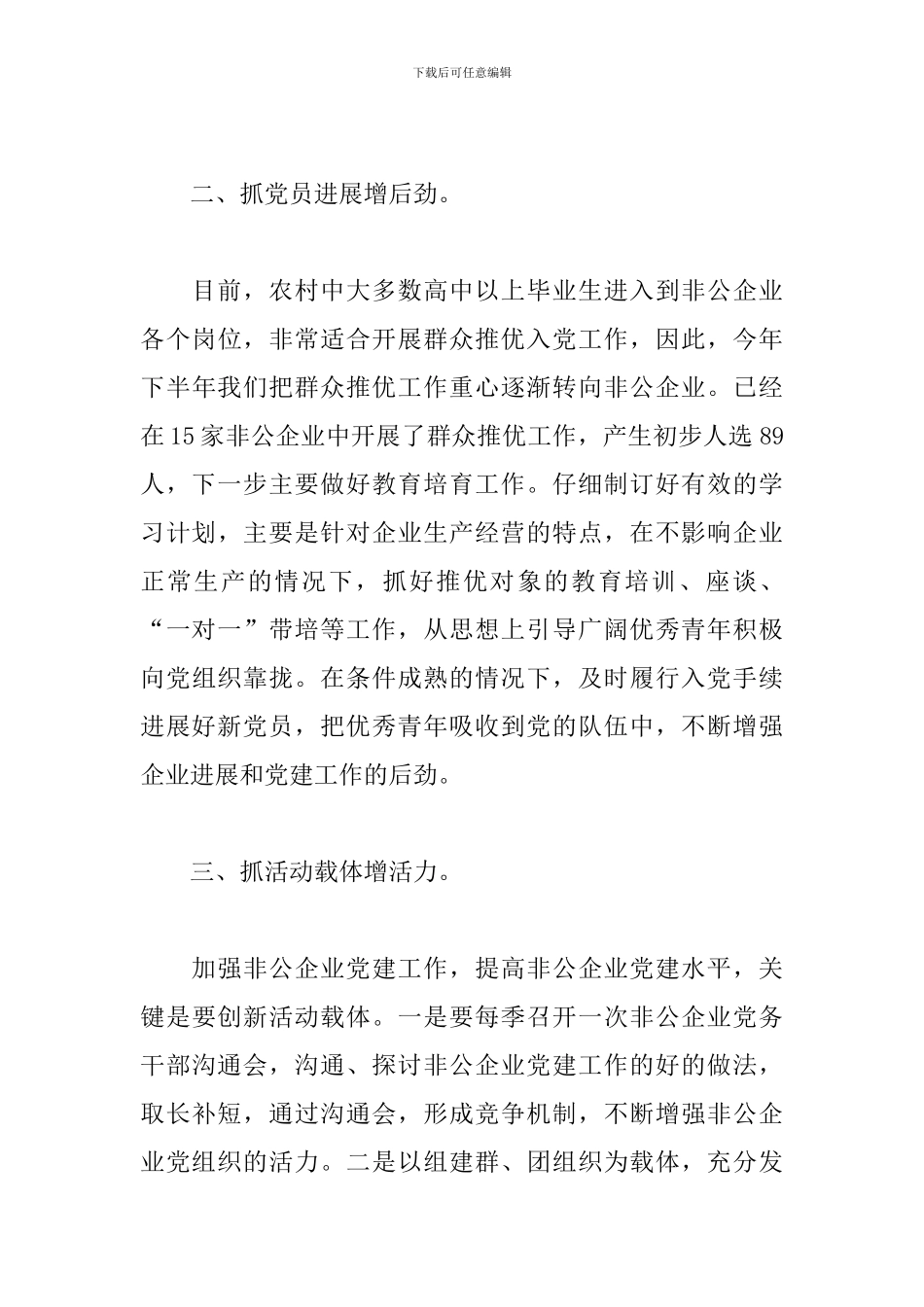 下载后可任意编辑

二、抓党员进展增后劲。

目前，农村中大多数高中以上毕业生进入到非公企业各个岗位，非常适合开展群众推优入党工作，因此，今年下半年我们把群众推优工作重心逐渐转向非公企业。已经在15家非公企业中开展了群众推优工作，产生初步人选89人，下一步主要做好教育培育工作。仔细制订好有效的学习计划，主要是针对企业生产经营的特点，在不影响企业正常生产的情况下，抓好推优对象的教育培训、座谈、“一对一”带培等工作，从思想上引导广阔优秀青年积极向党组织靠拢。在条件成熟的情况下，及时履行入党手续进展好新党员，把优秀青年吸收到党的队伍中，不断增强企业进展和党建工作的后劲。

三、抓活动载体增活力。

加强非公企业党建工作，提高非公企业党建水平，关键是要创新活动载体。一是要每季召开一次非公企业党务干部沟通会，沟通、探讨非公企业党建工作的好的做法，取长补短，通过沟通会，形成竞争机制，不断增强非公企业党组织的活力。二是以组建群、团组织为载体，充分发